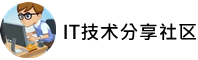 IT技术分享社区